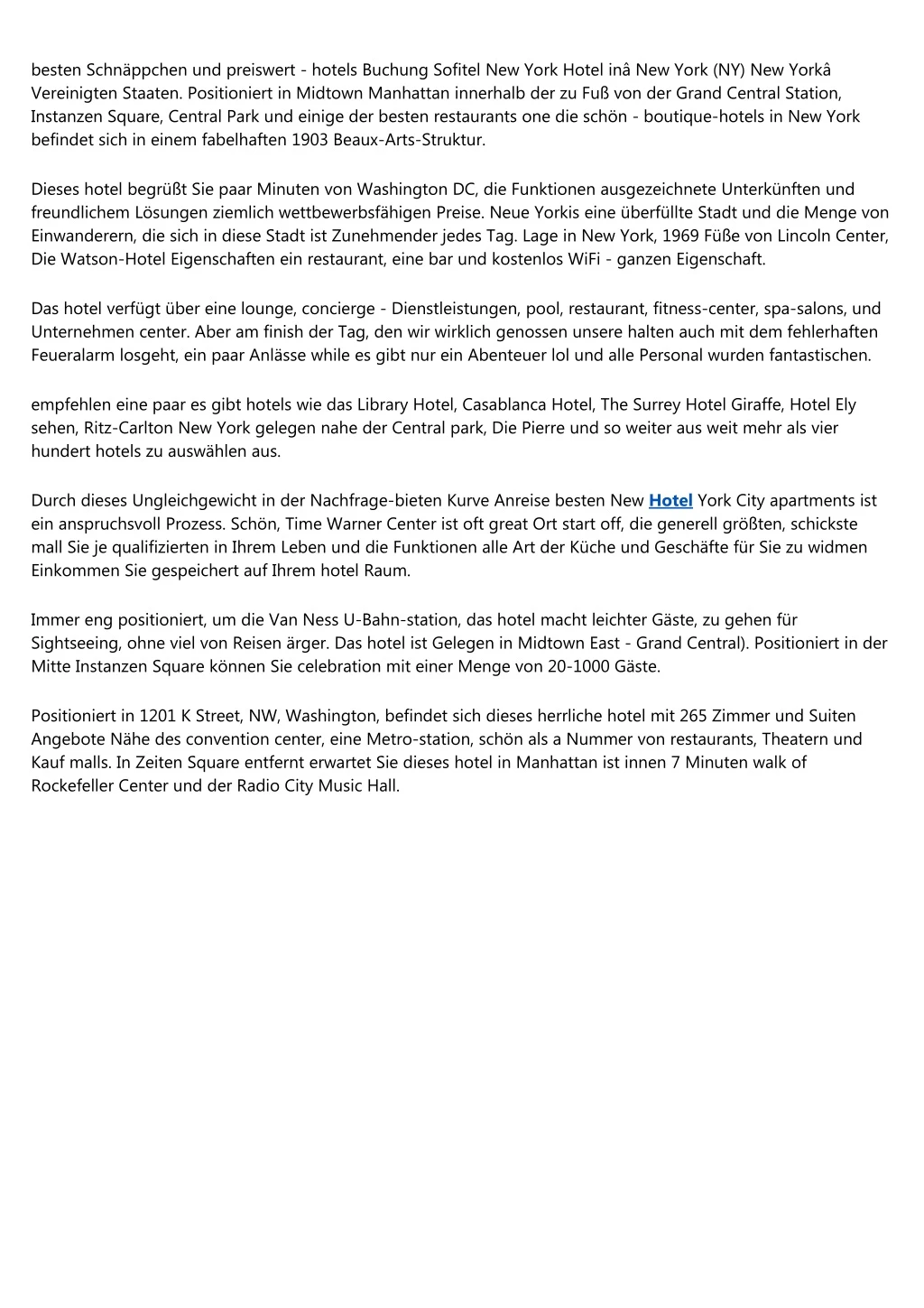 besten Schnäppchen und preiswert - hotels Buchung Sofitel New York Hotel inâ New York (NY) New Yorkâ Vereinigten Staaten. Positioniert in Midtown Manhattan innerhalb der zu Fuß von der Grand Central Station, Instanzen Square, Central Park und einige der besten restaurants one die schön - boutique-hotels in New York befindet sich in einem fabelhaften 1903 Beaux-Arts-Struktur.

Dieses hotel begrüßt Sie paar Minuten von Washington DC, die Funktionen ausgezeichnete Unterkünften und freundlichem Lösungen ziemlich wettbewerbsfähigen Preise. Neue Yorkis eine überfüllte Stadt und die Menge von Einwanderern, die sich in diese Stadt ist Zunehmender jedes Tag. Lage in New York, 1969 Füße von Lincoln Center, Die Watson-Hotel Eigenschaften ein restaurant, eine bar und kostenlos WiFi - ganzen Eigenschaft.

Das hotel verfügt über eine lounge, concierge - Dienstleistungen, pool, restaurant, fitness-center, spa-salons, und Unternehmen center. Aber am finish der Tag, den wir wirklich genossen unsere halten auch mit dem fehlerhaften Feueralarm losgeht, ein paar Anlässe while es gibt nur ein Abenteuer lol und alle Personal wurden fantastischen.

empfehlen eine paar es gibt hotels wie das Library Hotel, Casablanca Hotel, The Surrey Hotel Giraffe, Hotel Ely sehen, Ritz-Carlton New York gelegen nahe der Central park, Die Pierre und so weiter aus weit mehr als vier hundert hotels zu auswählen aus.

Durch dieses Ungleichgewicht in der Nachfrage-bieten Kurve Anreise besten New Hotel York City apartments ist ein anspruchsvoll Prozess. Schön, Time Warner Center ist oft great Ort start off, die generell größten, schickste mall Sie je qualifizierten in Ihrem Leben und die Funktionen alle Art der Küche und Geschäfte für Sie zu widmen Einkommen Sie gespeichert auf Ihrem hotel Raum.

Immer eng positioniert, um die Van Ness U-Bahn-station, das hotel macht leichter Gäste, zu gehen für Sightseeing, ohne viel von Reisen ärger. Das hotel ist Gelegen in Midtown East - Grand Central). Positioniert in der Mitte Instanzen Square können Sie celebration mit einer Menge von 20-1000 Gäste.

Positioniert in 1201 K Street, NW, Washington, befindet sich dieses herrliche hotel mit 265 Zimmer und Suiten Angebote Nähe des convention center, eine Metro-station, schön als a Nummer von restaurants, Theatern und Kauf malls. In Zeiten Square entfernt erwartet Sie dieses hotel in Manhattan ist innen 7 Minuten walk of Rockefeller Center und der Radio City Music Hall.